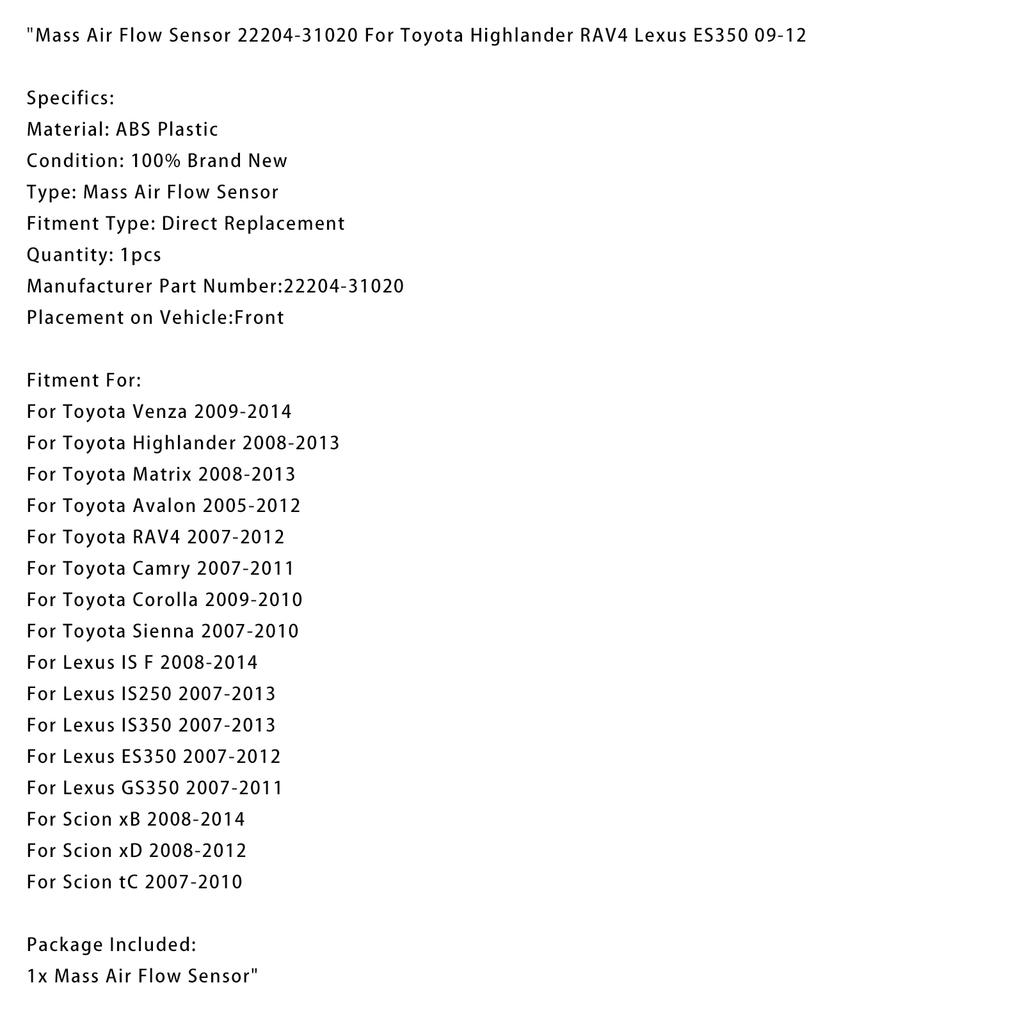 "Mass Air Flow Sensor 22204-31020 For Toyota Highlander RAV4 Lexus ES350 09-12

Specifics:
Material: ABS Plastic
Condition: 100% Brand New
Type: Mass Air Flow Sensor
Fitment Type: Direct Replacement
Quantity: 1pcs
Manufacturer Part Number:22204-31020
Placement on Vehicle:Front

Fitment For:
For Toyota Venza 2009-2014
For Toyota Highlander 2008-2013
For Toyota Matrix 2008-2013
For Toyota Avalon 2005-2012
For Toyota RAV4 2007-2012
For Toyota Camry 2007-2011
For Toyota Corolla 2009-2010
For Toyota Sienna 2007-2010
For Lexus IS F 2008-2014
For Lexus IS250 2007-2013
For Lexus IS350 2007-2013
For Lexus ES350 2007-2012
For Lexus GS350 2007-2011
For Scion xB 2008-2014
For Scion xD 2008-2012
For Scion tC 2007-2010

Package Included:
1x Mass Air Flow Sensor"